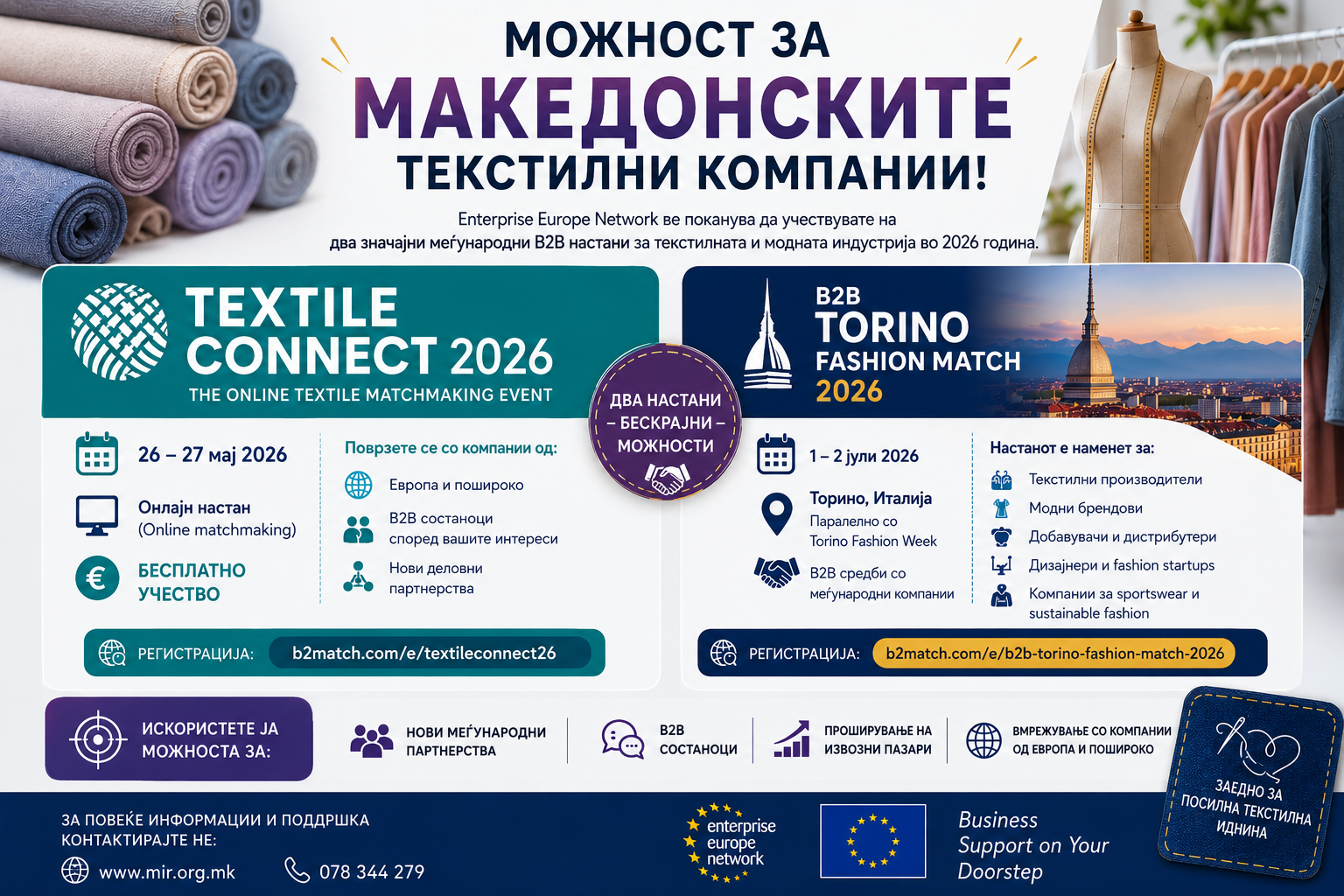 МОЖНОСТ ЗА
МАКЕДОНСКИТЕ
ТЕКСТИЛНИ КОМПАНИИ!

Enterprise Europe Network ве поканува да учествувате на
два значајни меѓународни B2B настани за текстилната и модната индустрија во 2026 година.

TEXTILE CONNECT 2026
THE ONLINE TEXTILE MATCHMAKING EVENT

26 – 27 мај 2026

Онлајн настан
(Online matchmaking)

БЕСПЛАТНО УЧЕСТВО

Поврзете се со компании од:
Европа и пошироко
B2B состаноци според вашите интереси
Нови деловни партнерства

РЕГИСТРАЦИЈА: b2match.com/e/textileconnect26

ДВА НАСТАНИ – БЕСКРАЈНИ – МОЖНОСТИ

B2B
TORINO
FASHION MATCH
2026

1 – 2 јули 2026

Торино, Италија
Паралелно со Torino Fashion Week

B2B средби со меѓународни компании

Настанот е наменет за:
Текстилни производители
Модни брендови
Добавувачи и дистрибутери
Дизајнери и fashion startups
Компании за sportswear и sustainable fashion

РЕГИСТРАЦИЈА: b2match.com/e/b2b-torino-fashion-match-2026

ИСКОРИСТЕТЕ ЈА МОЖНОСТА ЗА:
НОВИ МЕЃУНАРОДНИ ПАРТНЕРСТВА
B2B СОСТАНОЦИ
ПРОШИРУВАЊЕ НА ИЗВОЗНИ ПАЗАРИ
ВМРЕЖУВАЊЕ СО КОМПАНИИ ОД ЕВРОПА И ПОШИРОКО

ЗАЕДНО ЗА ПОСИЛНА ТЕКСТИЛНА ИДНИНА

ЗА ПОВЕЌЕ ИНФОРМАЦИИ И ПОДДРШКА КОНТАКТИРАЈТЕ НЕ:
www.mir.org.mk
078 344 279

enterprise europe network

Business Support on Your Doorstep